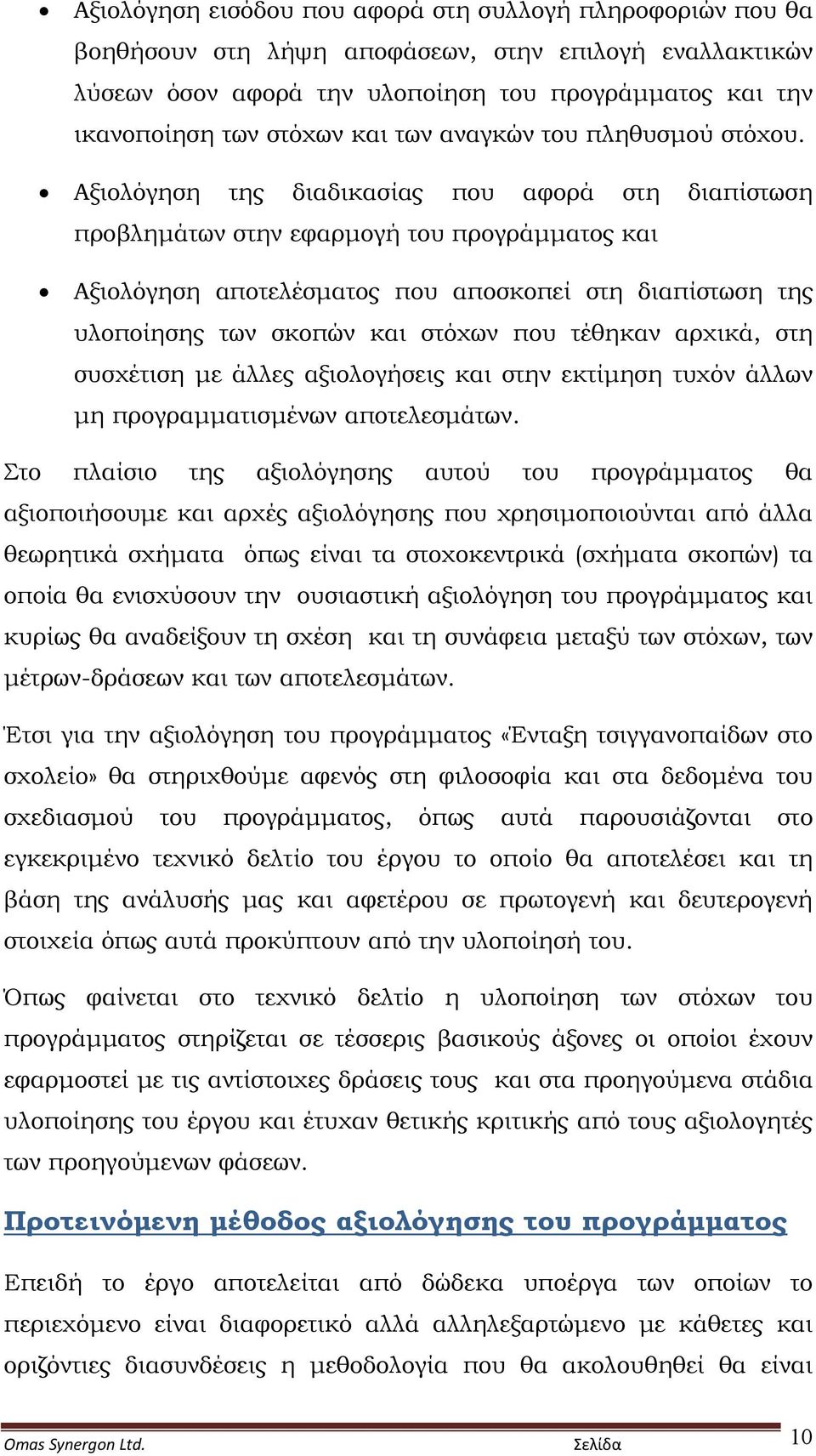 • Αξιολόγηση εισόδου που αφορά στη συλλογή πληροφοριών που θα βοηθήσουν στη λήψη αποφάσεων, στην επιλογή εναλλακτικών λύσεων όσον αφορά την υλοποίηση του προγράμματος και την ικανοποίηση των στόχων και των αναγκών του πληθυσμού στόχου.

• Αξιολόγηση της διαδικασίας που αφορά στη διαπίστωση προβλημάτων στην εφαρμογή του προγράμματος και

• Αξιολόγηση αποτελέσματος που αποσκοπεί στη διαπίστωση της υλοποίησης των σκοπών και στόχων που τέθηκαν αρχικά, στη συσχέτιση με άλλες αξιολογήσεις και στην εκτίμηση τυχόν άλλων μη προγραμματισμένων αποτελεσμάτων.

Στο πλαίσιο της αξιολόγησης αυτού του προγράμματος θα αξιοποιήσουμε και αρχές αξιολόγησης που χρησιμοποιούνται από άλλα θεωρητικά σχήματα όπως είναι τα στοχοκεντρικά (σχήματα σκοπών) τα οποία θα ενισχύσουν την ουσιαστική αξιολόγηση του προγράμματος και κυρίως θα αναδείξουν τη σχέση και τη συνάφεια μεταξύ των στόχων, των μέτρων-δράσεων και των αποτελεσμάτων.

Έτσι για την αξιολόγηση του προγράμματος «Ένταξη τσιγγανοπαίδων στο σχολείο» θα στηριχθούμε αφενός στη φιλοσοφία και στα δεδομένα του σχεδιασμού του προγράμματος, όπως αυτά παρουσιάζονται στο εγκεκριμένο τεχνικό δελτίο του έργου το οποίο θα αποτελέσει και τη βάση της ανάλυσής μας και αφετέρου σε πρωτογενή και δευτερογενή στοιχεία όπως αυτά προκύπτουν από την υλοποίησή του.

Όπως φαίνεται στο τεχνικό δελτίο η υλοποίηση των στόχων του προγράμματος στηρίζεται σε τέσσερις βασικούς άξονες οι οποίοι έχουν εφαρμοστεί με τις αντίστοιχες δράσεις τους και στα προηγούμενα στάδια υλοποίησης του έργου και έτυχαν θετικής κριτικής από τους αξιολογητές των προηγούμενων φάσεων.

Προτεινόμενη μέθοδος αξιολόγησης του προγράμματος

Επειδή το έργο αποτελείται από δώδεκα υποέργα των οποίων το περιεχόμενο είναι διαφορετικό αλλά αλληλεξαρτώμενο με κάθετες και οριζόντιες διασυνδέσεις η μεθοδολογία που θα ακολουθηθεί θα είναι

Omas Synergon Ltd. Σελίδα 10